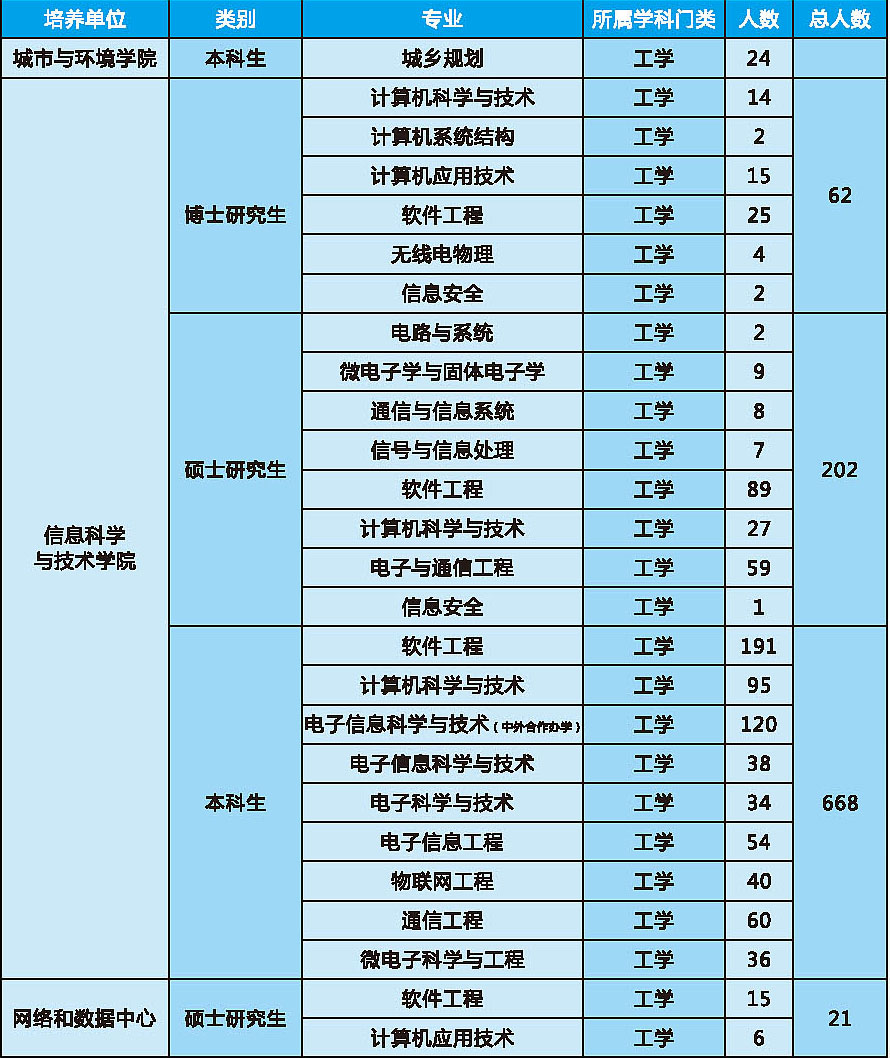 | 培养单位 | 类别 | 专业 | 所属学科门类 | 人数 | 总人数 |
|---|---|---|---|---|---|
| 城市与环境学院 | 本科生 | 城乡规划 | 工学 | 24 | |
| 信息科学与技术学院 | 博士研究生 | 计算机科学与技术 | 工学 | 14 | 62 |
| | | 计算机系统结构 | 工学 | 2 | |
| | | 计算机应用技术 | 工学 | 15 | |
| | | 软件工程 | 工学 | 25 | |
| | | 无线电物理 | 工学 | 4 | |
| | | 信息安全 | 工学 | 2 | |
| | 硕士研究生 | 电路与系统 | 工学 | 2 | 202 |
| | | 微电子学与固体电子学 | 工学 | 9 | |
| | | 通信与信息系统 | 工学 | 8 | |
| | | 信号与信息处理 | 工学 | 7 | |
| | | 软件工程 | 工学 | 89 | |
| | | 计算机科学与技术 | 工学 | 27 | |
| | | 电子与通信工程 | 工学 | 59 | |
| | | 信息安全 | 工学 | 1 | |
| | 本科生 | 软件工程 | 工学 | 191 | 668 |
| | | 计算机科学与技术 | 工学 | 95 | |
| | | 电子信息科学与技术(中外合作办学) | 工学 | 120 | |
| | | 电子信息科学与技术 | 工学 | 38 | |
| | | 电子科学与技术 | 工学 | 34 | |
| | | 电子信息工程 | 工学 | 54 | |
| | | 物联网工程 | 工学 | 40 | |
| | | 通信工程 | 工学 | 60 | |
| | | 微电子科学与工程 | 工学 | 36 | |
| 网络和数据中心 | 硕士研究生 | 软件工程 | 工学 | 15 | 21 |
| | | 计算机应用技术 | 工学 | 6 | |